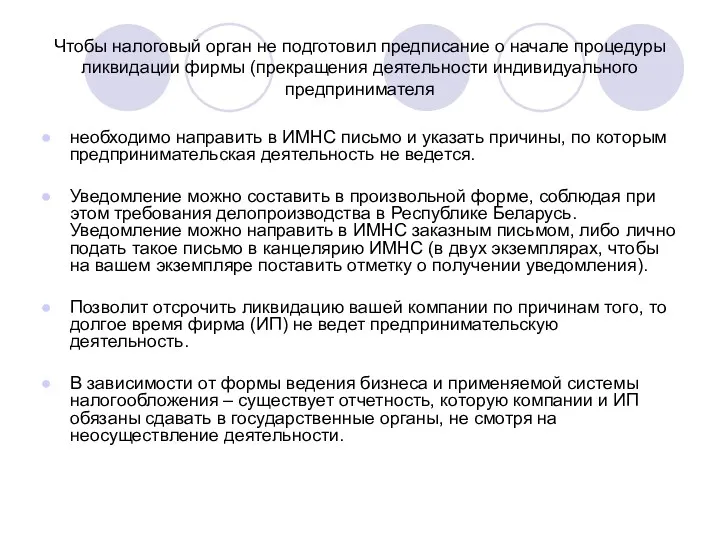 Чтобы налоговый орган не подготовил предписание о начале процедуры ликвидации фирмы (прекращения деятельности индивидуального предпринимателя

необходимо направить в ИМНС письмо и указать причины, по которым предпринимательская деятельность не ведется.

Уведомление можно составить в произвольной форме, соблюдая при этом требования делопроизводства в Республике Беларусь. Уведомление можно направить в ИМНС заказным письмом, либо лично подать такое письмо в канцелярию ИМНС (в двух экземплярах, чтобы на вашем экземпляре поставить отметку о получении уведомления).

Позволит отсрочить ликвидацию вашей компании по причинам того, то долгое время фирма (ИП) не ведет предпринимательскую деятельность.

В зависимости от формы ведения бизнеса и применяемой системы налогообложения – существует отчетность, которую компании и ИП обязаны сдавать в государственные органы, не смотря на неосуществление деятельности.